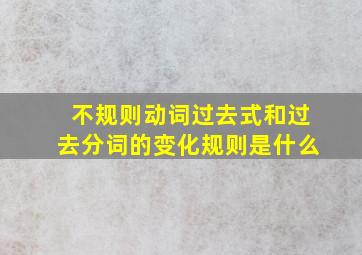 不规则动词过去式和过去分词的变化规则是什么